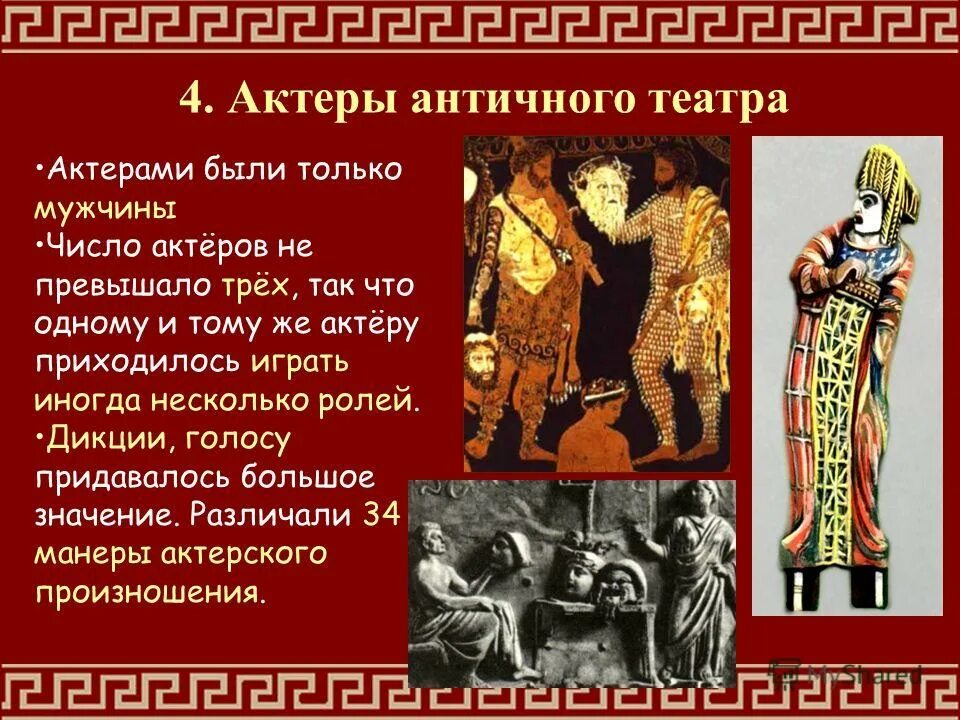 4. Актеры античного театра

•Актерами были только мужчины

•Число актёров не превышало трёх, так что одному и тому же актёру приходилось играть иногда несколько ролей.

•Дикции, голосу придавалось большое значение. Различали 34 манеры актерского произношения.

MyShared